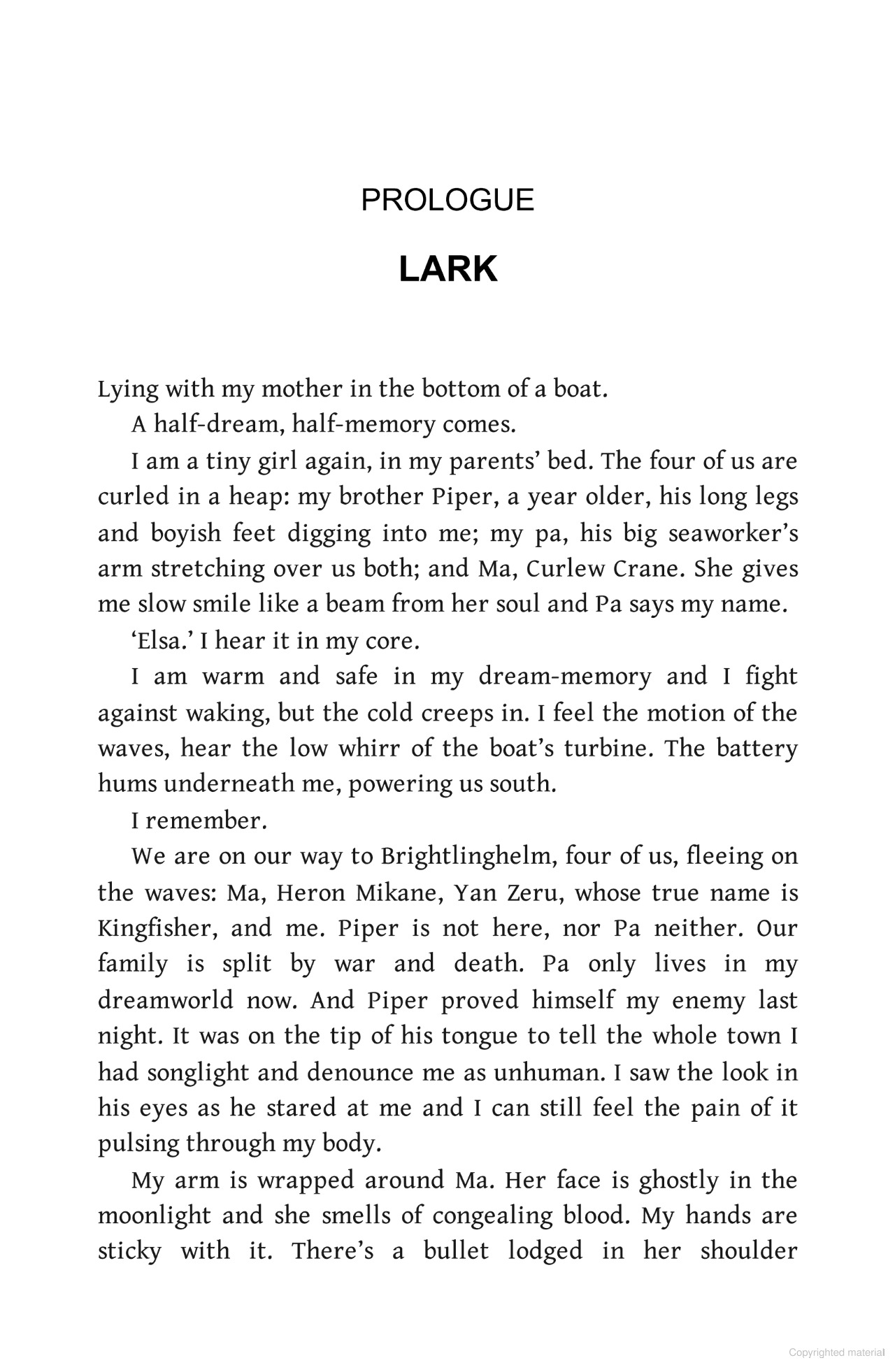 PROLOGUE

LARK

Lying with my mother in the bottom of a boat.

A half-dream, half-memory comes.

I am a tiny girl again, in my parents' bed. The four of us are curled in a heap: my brother Piper, a year older, his long legs and boyish feet digging into me; my pa, his big seaworker's arm stretching over us both; and Ma, Curlew Crane. She gives me slow smile like a beam from her soul and Pa says my name.

'Elsa.' I hear it in my core.

I am warm and safe in my dream-memory and I fight against waking, but the cold creeps in. I feel the motion of the waves, hear the low whirr of the boat's turbine. The battery hums underneath me, powering us south.

I remember.

We are on our way to Brightlinghelm, four of us, fleeing on the waves: Ma, Heron Mikane, Yan Zeru, whose true name is Kingfisher, and me. Piper is not here, nor Pa neither. Our family is split by war and death. Pa only lives in my dreamworld now. And Piper proved himself my enemy last night. It was on the tip of his tongue to tell the whole town I had songlight and denounce me as unhuman. I saw the look in his eyes as he stared at me and I can still feel the pain of it pulsing through my body.

My arm is wrapped around Ma. Her face is ghostly in the moonlight and she smells of congealing blood. My hands are sticky with it. There's a bullet lodged in her shoulder

Copyrighted material